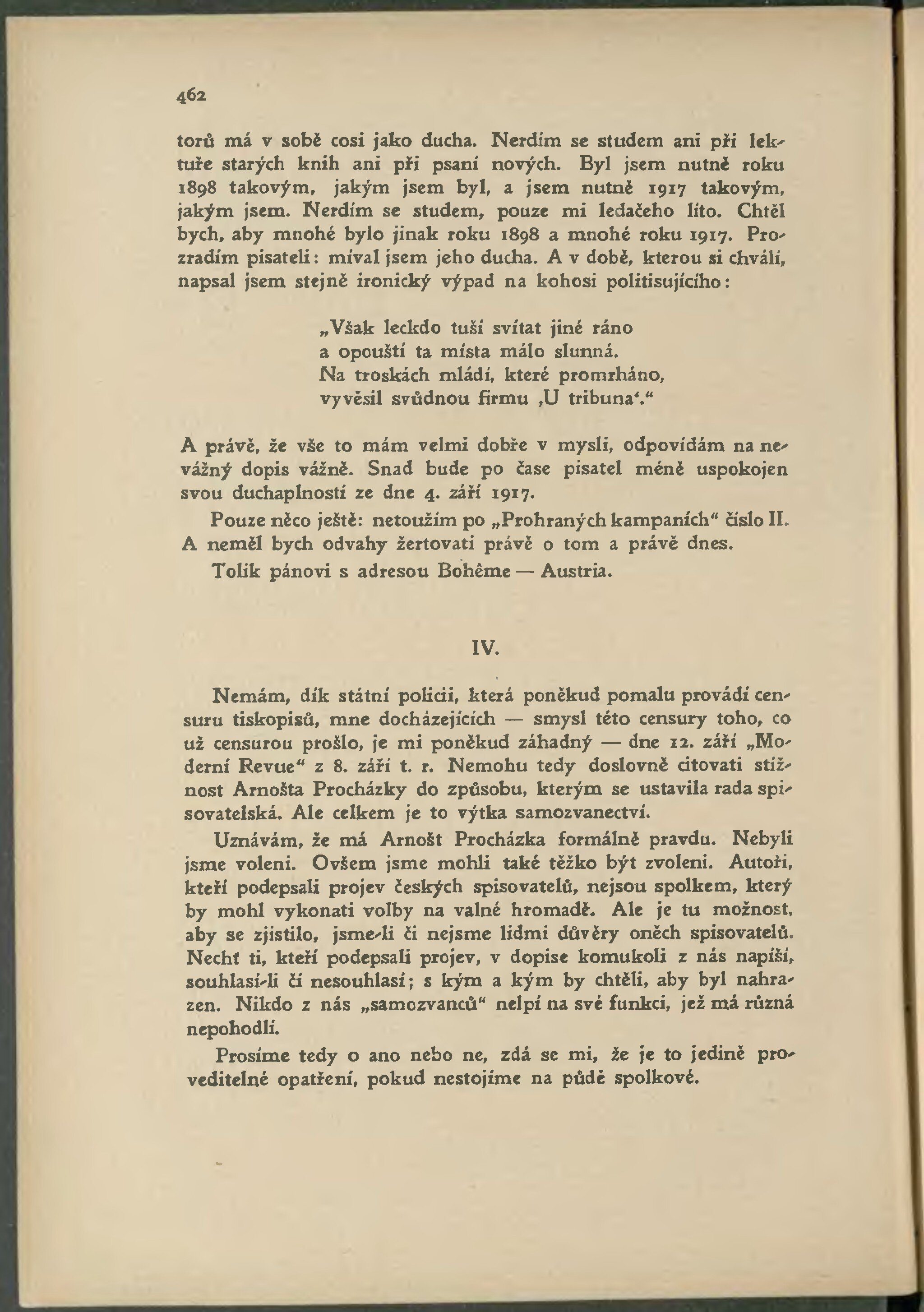 462

torů má v sobě cosi jako ducha. Nerdím se studem ani při lektuře starých knih ani při psaní nových. Byl jsem nutně roku 1898 takovým, jakým jsem byl, a jsem nutně 1917 takovým, jakým jsem. Nerdím se studem, pouze mi ledačeho líto. Chtěl bych, aby mnohé bylo jinak roku 1898 a mnohé roku 1917. Prozradím pisateli: míval jsem jeho ducha. A v době, kterou si chválí, napsal jsem stejně ironický výpad na kohosi politisujícího:

„Však leckdo tuší svítat jiné ráno
a opouští ta místa málo slunná.
Na troskách mládí, které promrháno,
vyvěsil svůdnou firmu ‚U tribuna‘.“

A právě, že vše to mám velmi dobře v mysli, odpovídám na nevážný dopis vážně. Snad bude po čase pisatel méně uspokojen svou duchaplností ze dne 4. září 1917.

Pouze něco ještě: netoužím po „Prohraných kampaních“ číslo II. A neměl bych odvahy žertovati právě o tom a právě dnes.

Tolik pánovi s adresou Bohême — Austria.

IV.

Nemám, dík státní policii, která poněkud pomalu provádí censuru tiskopisů, mne docházejících — smysl této censury toho, co už censurou prošlo, je mi poněkud záhadný — dne 12. září „Moderní Revue“ z 8. září t. r. Nemohu tedy doslovně citovati stížnost Arnošta Procházky do způsobu, kterým se ustavila rada spisovatelská. Ale celkem je to výtka samozvanectví.

Uznávám, že má Arnošt Procházka formálně pravdu. Nebyli jsme voleni. Ovšem jsme mohli také těžko být zvoleni. Autoři, kteří podepsali projev českých spisovatelů, nejsou spolkem, který by mohl vykonati volby na valné hromadě. Ale je tu možnost, aby se zjistilo, jsme-li či nejsme lidmi důvěry oněch spisovatelů. Nechť ti, kteří podepsali projev, v dopise komukoli z nás napíší, souhlasí-li či nesouhlasí; s kým a kým by chtěli, aby byl nahrazen. Nikdo z nás „samozvanců“ nelpí na své funkci, jež má různá nepohodlí.

Prosíme tedy o ano nebo ne, zdá se mi, že je to jedině proveditelné opatření, pokud nestojíme na půdě spolkové.